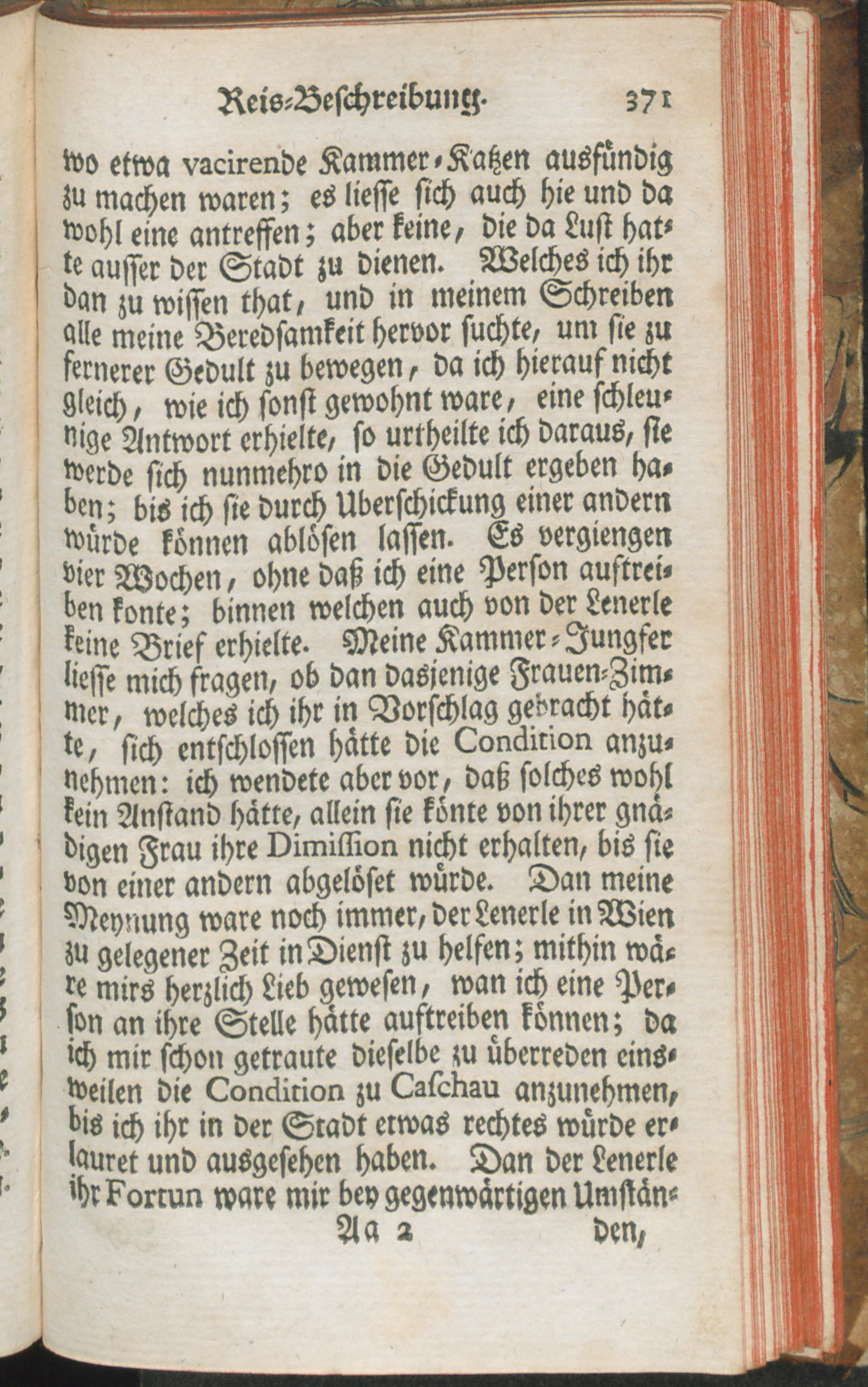 Reis-Beschreibung. 371

wo etwa vacirende Kammer-Katzen ausfündig zu machen waren; es liesse sich auch hie und da wohl eine antreffen; aber keine, die da Lust hatte ausser der Stadt zu dienen. Welches ich ihr dan zu wissen that, und in meinem Schreiben alle meine Beredsamkeit hervor suchte, um sie zu fernerer Gedult zu bewegen, da ich hierauf nicht gleich, wie ich sonst gewohnt ware, eine schleunige Antwort erhielte, so urtheilte ich daraus, sie werde sich nunmehro in die Gedult ergeben haben; bis ich sie durch Uberschickung einer andern würde können ablösen lassen. Es vergiengen vier Wochen, ohne daß ich eine Person auftreiben konte; binnen welchen auch von der Lenerle keine Brief erhielte. Meine Kammer-Jungfer liesse mich fragen, ob dan dasjenige Frauen-Zimmer, welches ich ihr in Vorschlag gebracht hätte, sich entschlossen hätte die Condition anzunehmen: ich wendete aber vor, daß solches wohl kein Anstand hätte, allein sie könte von ihrer gnädigen Frau ihre Dimission nicht erhalten, bis sie von einer andern abgelöset würde. Dan meine Meynung ware noch immer, der Lenerle in Wien zu gelegener Zeit in Dienst zu helfen; mithin wäre mirs herzlich Lieb gewesen, wan ich eine Person an ihre Stelle hätte auftreiben können; da ich mir schon getraute dieselbe zu überreden einsweilen die Condition zu Caschau anzunehmen, bis ich ihr in der Stadt etwas rechtes würde erlauret und ausgesehen haben. Dan der Lenerle ihr Fortun ware mir bey gegenwärtigen Umstän-

Aa 2 den,